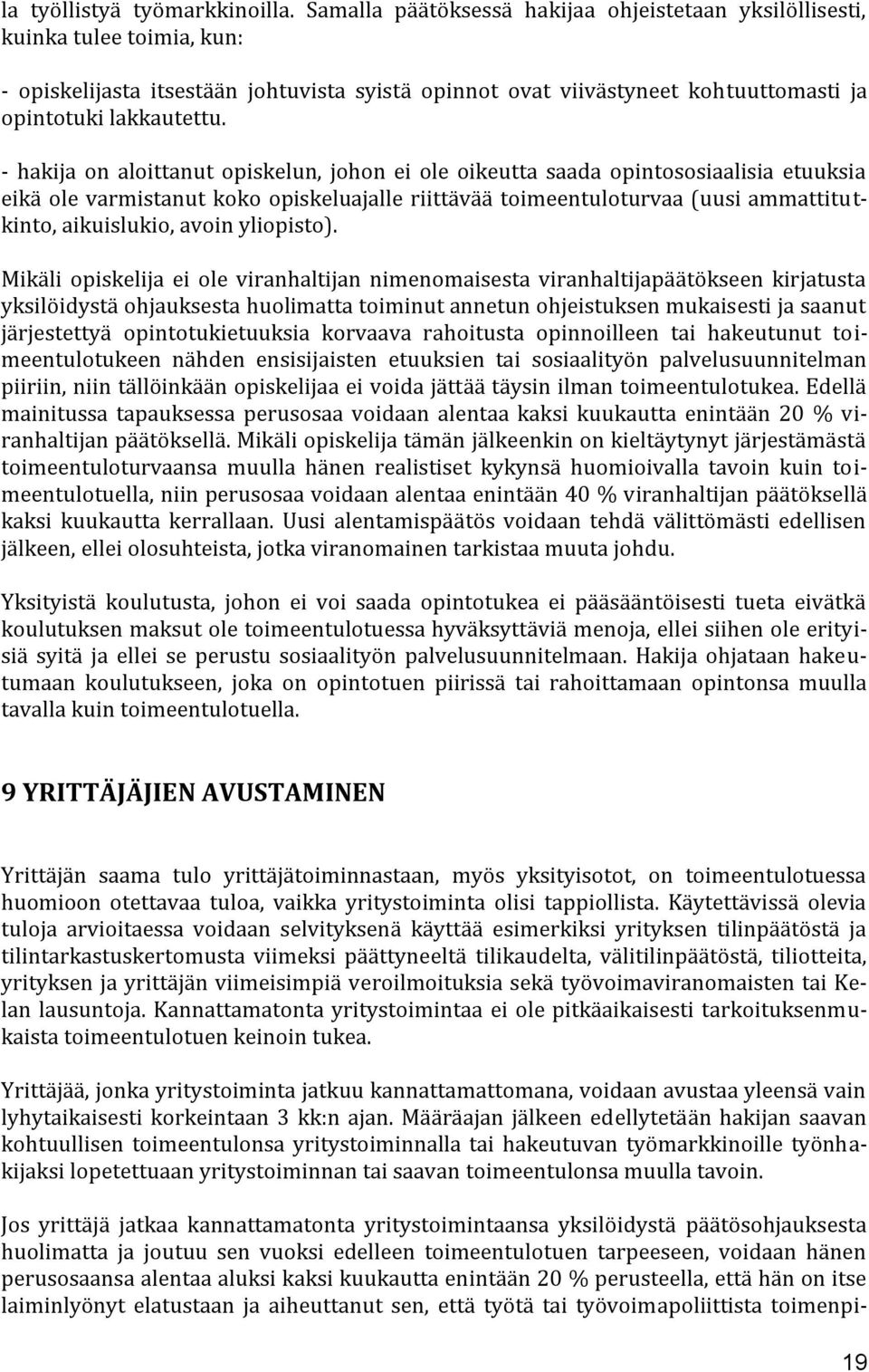 la työllistyä työmarkkinoilla. Samalla päätöksessä hakijaa ohjeistetaan yksilöllisesti, kuinka tulee toimia, kun:

- opiskelijasta itsestään johtuvista syistä opinnot ovat viivästyneet kohtuuttomasti ja opintotuki lakkautettu.

- hakija on aloittanut opiskelun, johon ei ole oikeutta saada opintososiaalisia etuuksia eikä ole varmistanut koko opiskeluajalle riittävää toimeentuloturvaa (uusi ammattitutkinto, aikuislukio, avoin yliopisto).

Mikäli opiskelija ei ole viranhaltijan nimenomaisesta viranhaltijapäätökseen kirjatusta yksilöidystä ohjauksesta huolimatta toiminut annetun ohjeistuksen mukaisesti ja saanut järjestettyä opintotukietuuksia korvaava rahoitusta opinnoilleen tai hakeutunut toimeentulotukeen nähden ensisijaisten etuuksien tai sosiaalityön palvelusuunnitelman piiriin, niin tällöinkään opiskelijaa ei voida jättää täysin ilman toimeentulotukea. Edellä mainitussa tapauksessa perusosaa voidaan alentaa kaksi kuukautta enintään 20 % viranhaltijan päätöksellä. Mikäli opiskelija tämän jälkeenkin on kieltäytynyt järjestämästä toimeentuloturvaansa muulla hänen realistiset kykynsä huomioivalla tavoin kuin toimeentulotuella, niin perusosaa voidaan alentaa enintään 40 % viranhaltijan päätöksellä kaksi kuukautta kerrallaan. Uusi alentamispäätös voidaan tehdä välittömästi edellisen jälkeen, ellei olosuhteista, jotka viranomainen tarkistaa muuta johdu.

Yksityistä koulutusta, johon ei voi saada opintotukea ei pääsääntöisesti tueta eivätkä koulutuksen maksut ole toimeentulotuessa hyväksyttäviä menoja, ellei siihen ole erityisiä syitä ja ellei se perustu sosiaalityön palvelusuunnitelmaan. Hakija ohjataan hakeutumaan koulutukseen, joka on opintotuen piirissä tai rahoittamaan opintonsa muulla tavalla kuin toimeentulotuella.

9 YRITTÄJÄJIEN AVUSTAMINEN

Yrittäjän saama tulo yrittäjätoiminnastaan, myös yksityisotot, on toimeentulotuessa huomioon otettavaa tuloa, vaikka yritystoiminta olisi tappiollista. Käytettävissä olevia tuloja arvioitaessa voidaan selvityksenä käyttää esimerkiksi yrityksen tilinpäätöstä ja tilintarkastuskertomusta viimeksi päättyneeltä tilikaudelta, välitilinpäätöstä, tiliotteita, yrityksen ja yrittäjän viimeisimpiä veroilmoituksia sekä työvoimaviranomaisten tai Kelan lausuntoja. Kannattamatonta yritystoimintaa ei ole pitkäaikaisesti tarkoituksenmukaista toimeentulotuen keinoin tukea.

Yrittäjää, jonka yritystoiminta jatkuu kannattamattomana, voidaan avustaa yleensä vain lyhytaikaisesti korkeintaan 3 kk:n ajan. Määräajan jälkeen edellytetään hakijan saavan kohtuullisen toimeentulonsa yritystoiminnalla tai hakeutuvan työmarkkinoille työnhakijaksi lopetettuaan yritystoiminnan tai saavan toimeentulonsa muulla tavoin.

Jos yrittäjä jatkaa kannattamatonta yritystoimintaansa yksilöidystä päätösohjauksesta huolimatta ja joutuu sen vuoksi edelleen toimeentulotuen tarpeeseen, voidaan hänen perusosaansa alentaa aluksi kaksi kuukautta enintään 20 % perusteella, että hän on itse laiminlyönyt elatustaan ja aiheuttanut sen, että työtä tai työvoimapoliittista toimenpi-

19